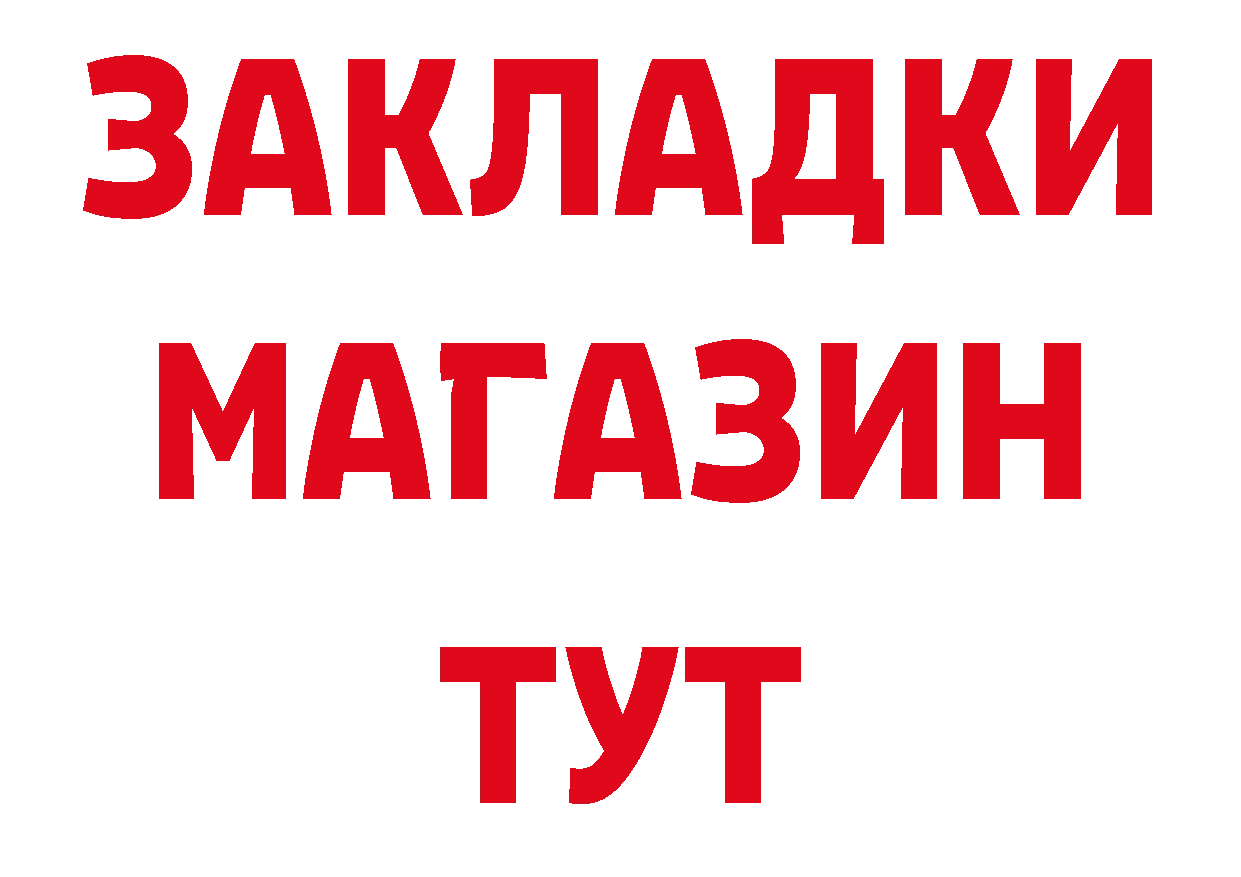 ЗАКЛАДКИ
МАГАЗИН
ТУТ